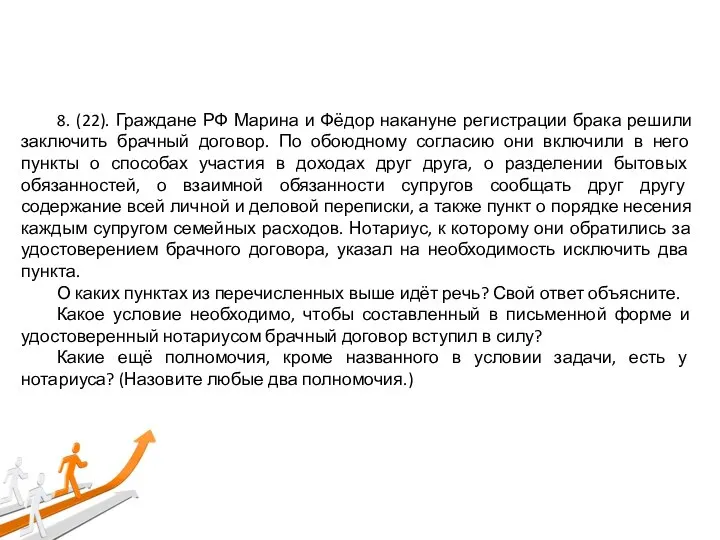 8. (22). Граждане РФ Марина и Фёдор накануне регистрации брака решили заключить брачный договор. По обоюдному согласию они включили в него пункты о способах участия в доходах друг друга, о разделении бытовых обязанностей, о взаимной обязанности супругов сообщать друг другу содержание всей личной и деловой переписки, а также пункт о порядке несения каждым супругом семейных расходов. Нотариус, к которому они обратились за удостоверением брачного договора, указал на необходимость исключить два пункта.

О каких пунктах из перечисленных выше идёт речь? Свой ответ объясните.

Какое условие необходимо, чтобы составленный в письменной форме и удостоверенный нотариусом брачный договор вступил в силу?

Какие ещё полномочия, кроме названного в условии задачи, есть у нотариуса? (Назовите любые два полномочия.)